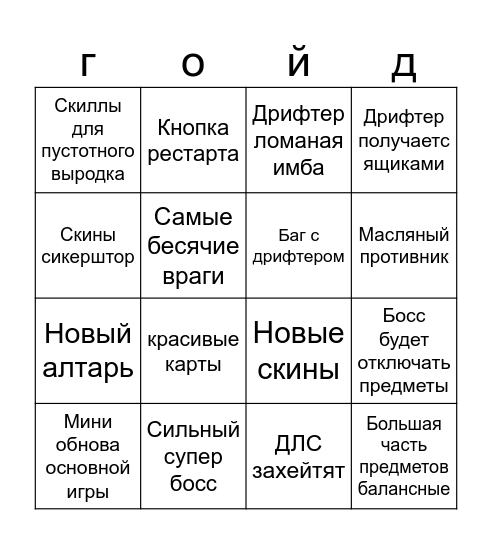 | Г | О | Й | Д |
|---|---|---|---|
| Скиллы для пустотного выродка | Кнопка рестарта | Дрифтер ломаная имба | Дрифтер получаетс ящиками |
| Скины сикерштор | Самые бесячие враги | Баг с дрифтером | Масляный противник |
| Новый алтарь | красивые карты | Новые скины | Босс будет отключать предметы |
| Мини обнова основной игры | Сильный супер босс | ДЛС захейтят | Большая часть предметов балансные |